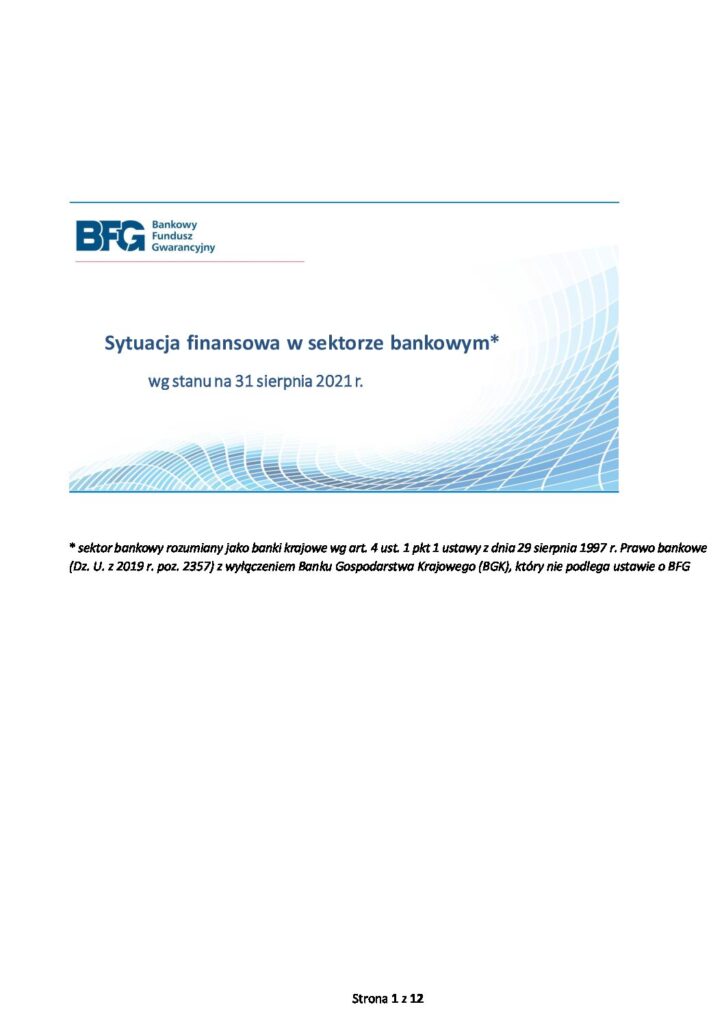 BFG Bankowy Fundusz Gwarancyjny

Sytuacja finansowa w sektorze bankowym*

wg stanu na 31 sierpnia 2021 r.

* sektor bankowy rozumiany jako banki krajowe wg art. 4 ust. 1 pkt 1 ustawy z dnia 29 sierpnia 1997 r. Prawo bankowe (Dz. U. z 2019 r. poz. 2357) z wyłączeniem Banku Gospodarstwa Krajowego (BGK), który nie podlega ustawie o BFG

Strona 1 z 12